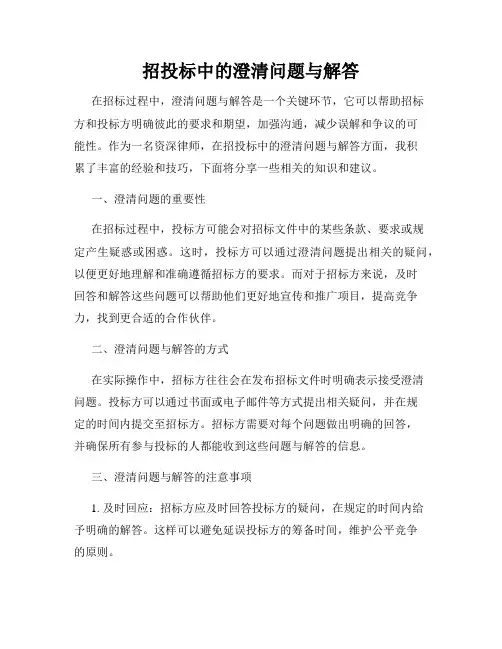 招投标中的澄清问题与解答

在招标过程中，澄清问题与解答是一个关键环节，它可以帮助招标方和投标方明确彼此的要求和期望，加强沟通，减少误解和争议的可能性。作为一名资深律师，在招投标中的澄清问题与解答方面，我积累了丰富的经验和技巧，下面将分享一些相关的知识和建议。

一、澄清问题的重要性

在招标过程中，投标方可能会对招标文件中的某些条款、要求或规定产生疑惑或困惑。这时，投标方可以通过澄清问题提出相关的疑问，以便更好地理解和准确遵循招标方的要求。而对于招标方来说，及时回答和解答这些问题可以帮助他们更好地宣传和推广项目，提高竞争力，找到更合适的合作伙伴。

二、澄清问题与解答的方式

在实际操作中，招标方往往会在发布招标文件时明确表示接受澄清问题。投标方可以通过书面或电子邮件等方式提出相关疑问，并在规定的时间内提交至招标方。招标方需要对每个问题做出明确的回答，并确保所有参与投标的人都能收到这些问题与解答的信息。

三、澄清问题与解答的注意事项

1. 及时回应：招标方应及时回答投标方的疑问，在规定的时间内给予明确的解答。这样可以避免延误投标方的筹备时间，维护公平竞争的原则。